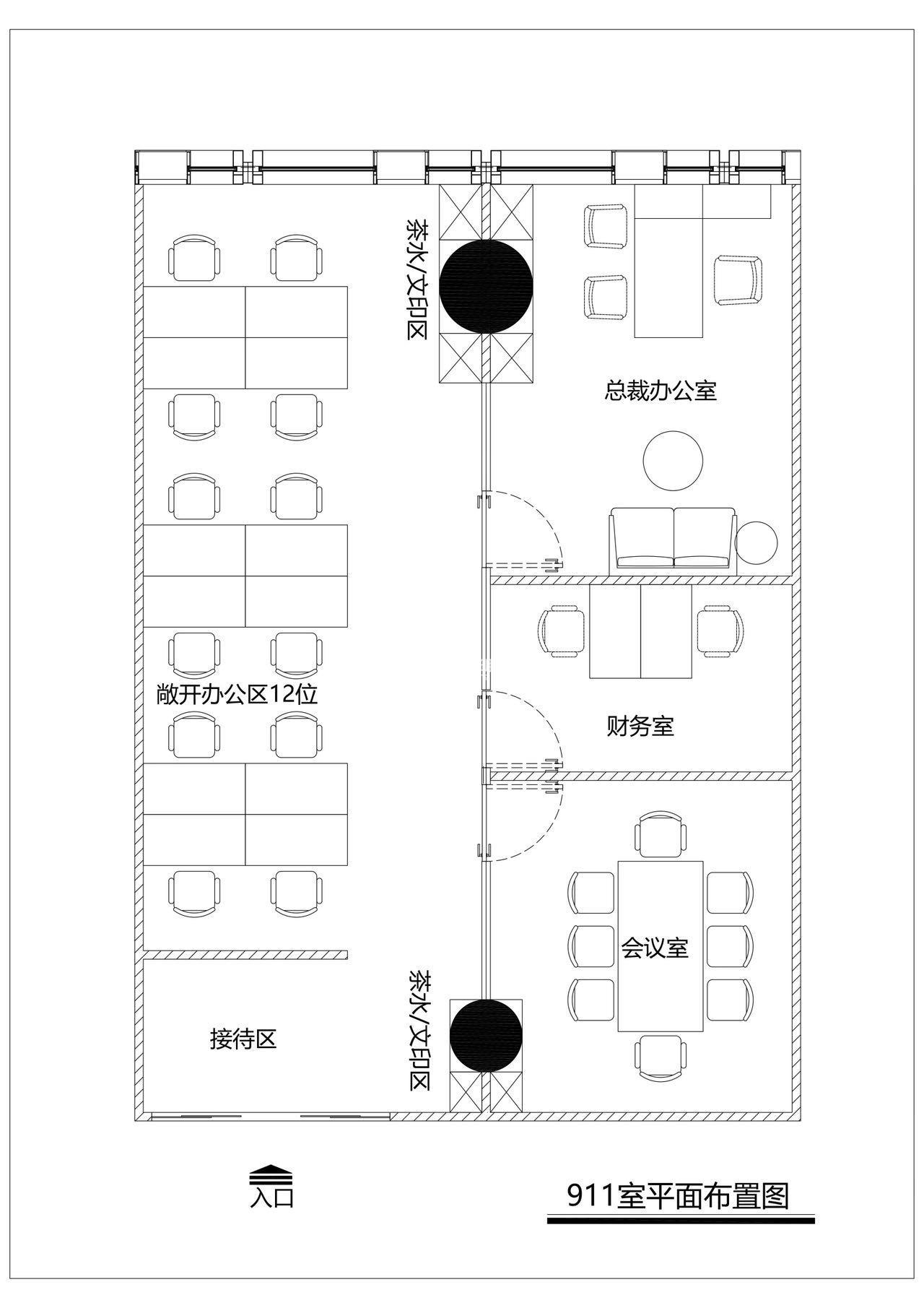 茶水/文印区

总裁办公室

敞开办公区12位

财务室

会议室

茶水/文印区

接待区

入口

911室平面布置图